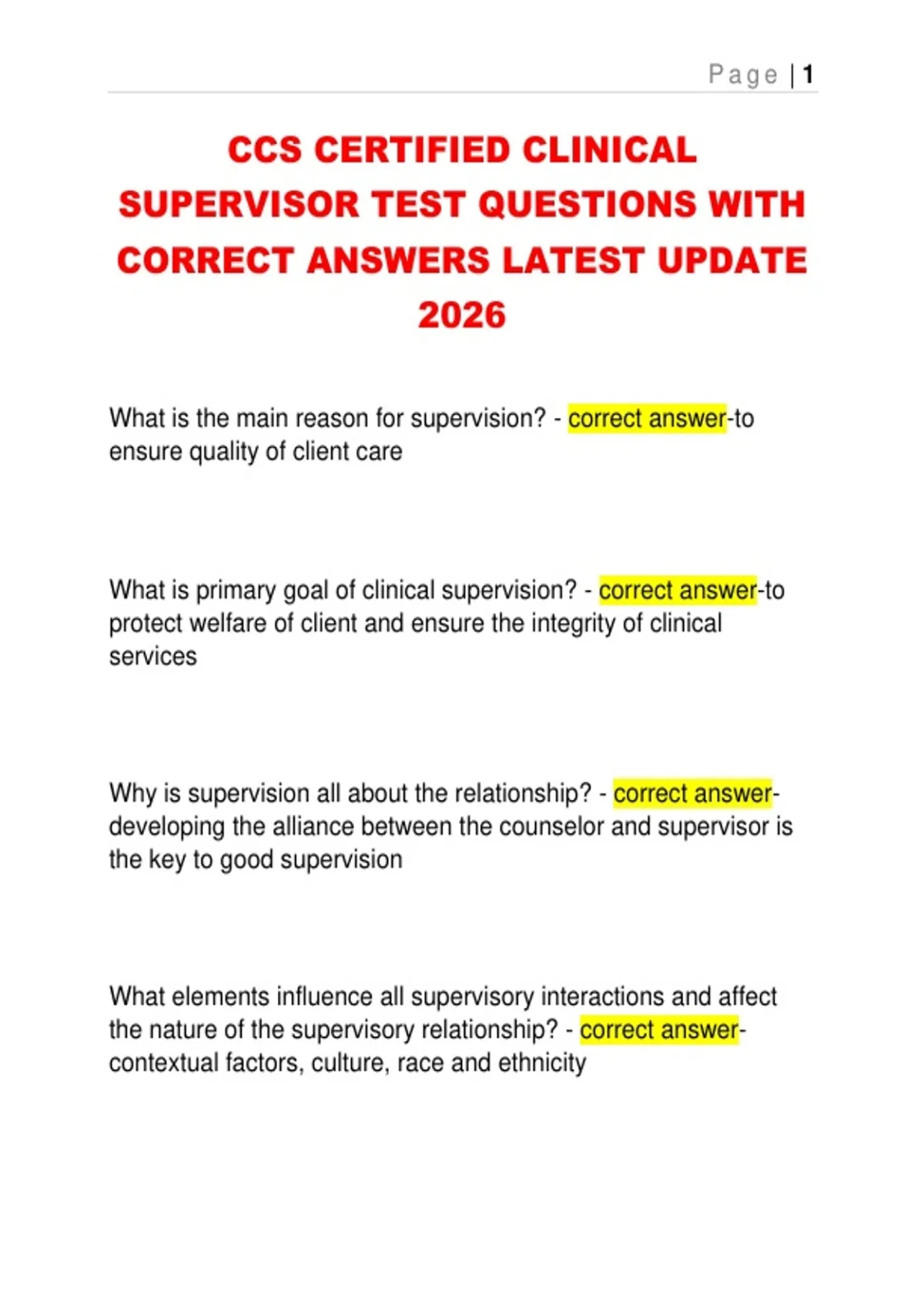 Page | 1

CCS CERTIFIED CLINICAL SUPERVISOR TEST QUESTIONS WITH CORRECT ANSWERS LATEST UPDATE 2026

What is the main reason for supervision? - correct answer-to ensure quality of client care

What is primary goal of clinical supervision? - correct answer-to protect welfare of client and ensure the integrity of clinical services

Why is supervision all about the relationship? - correct answer-developing the alliance between the counselor and supervisor is the key to good supervision

What elements influence all supervisory interactions and affect the nature of the supervisory relationship? - correct answer-contextual factors, culture, race and ethnicity